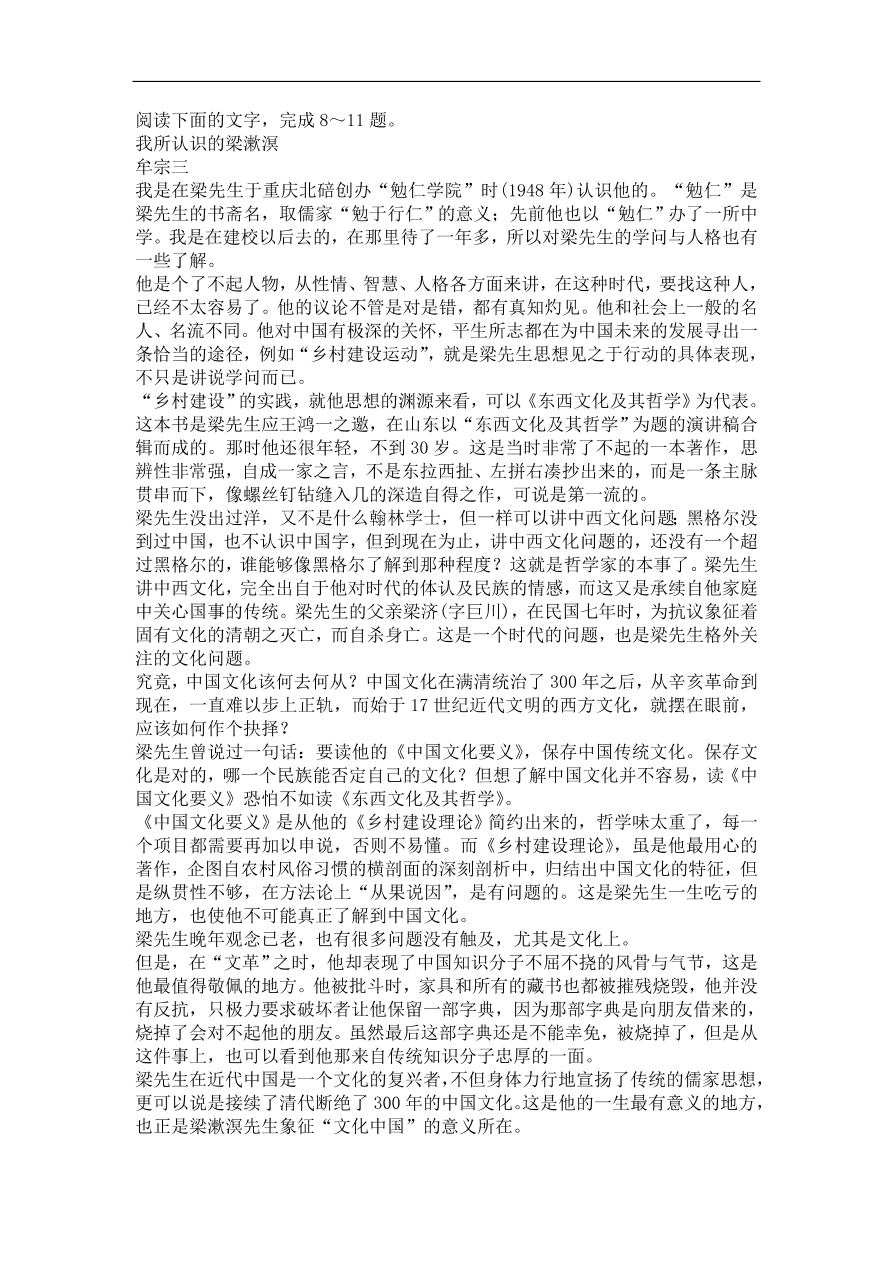 阅读下面的文字，完成 8～11 题。
我所认识的梁漱溟
牟宗三
我是在梁先生于重庆北碚创办“勉仁学院”时(1948 年)认识他的。“勉仁”是梁先生的书斋名，取儒家“勉于行仁”的意义；先前他也以“勉仁”办了一所中学。我是在建校以后去的，在那里待了一年多，所以对梁先生的学问与人格也有一些了解。
他是个了不起人物，从性情、智慧、人格各方面来讲，在这种时代，要找这种人，已经不太容易了。他的议论不管是对是错，都有真知灼见。他和社会上一般的名人、名流不同。他对中国有极深的关怀，平生所志都在为中国未来的发展寻出一条恰当的途径，例如“乡村建设运动”，就是梁先生思想见之于行动的具体表现，不只是讲说学问而已。
“乡村建设”的实践，就他思想的渊源来看，可以《东西文化及其哲学》为代表。这本书是梁先生应王鸿一之邀，在山东以“东西文化及其哲学”为题的演讲稿合辑而成的。那时他还很年轻，不到 30 岁。这是当时非常了不起的一本著作，思辨性非常强，自成一家之言，不是东拉西扯、左拼右凑抄出来的，而是一条主脉贯串而下，像螺丝钉钻缝入几的深造自得之作，可说是第一流的。
梁先生没出过洋，又不是什么翰林学士，但一样可以讲中西文化问题;黑格尔没到过中国，也不认识中国字，但到现在为止，讲中西文化问题的，还没有一个超过黑格尔的，谁能够像黑格尔了解到那种程度？这就是哲学家的本事了。梁先生讲中西文化，完全出自于他对时代的体认及民族的情感，而这又是承续自他家庭中关心国事的传统。梁先生的父亲梁济(字巨川)，在民国七年时，为抗议象征着固有文化的清朝之灭亡，而自杀身亡。这是一个时代的问题，也是梁先生格外关注的文化问题。
究竟，中国文化该何去何从？中国文化在满清统治了 300 年之后，从辛亥革命到现在，一直难以步上正轨，而始于 17 世纪近代文明的西方文化，就摆在眼前，应该如何作个抉择？
梁先生曾说过一句话：要读他的《中国文化要义》，保存中国传统文化。保存文化是对的，哪一个民族能否定自己的文化？但想了解中国文化并不容易，读《中国文化要义》恐怕不如读《东西文化及其哲学》。
《中国文化要义》是从他的《乡村建设理论》简约出来的，哲学味太重了，每一个项目都需要再加以申说，否则不易懂。而《乡村建设理论》，虽是他最用心的著作，企图自农村风俗习惯的横剖面的深刻剖析中，归结出中国文化的特征，但是纵贯性不够，在方法论上“从果说因”，是有问题的。这是梁先生一生吃亏的地方，也使他不可能真正了解到中国文化。
梁先生晚年观念已老，也有很多问题没有触及，尤其是文化上。
但是，在“文革”之时，他却表现了中国知识分子不屈不挠的风骨与气节，这是他最值得敬佩的地方。他被批斗时，家具和所有的藏书也都被摧残烧毁，他并没有反抗，只极力要求破坏者让他保留一部字典，因为那部字典是向朋友借来的，烧掉了会对不起他的朋友。虽然最后这部字典还是不能幸免，被烧掉了，但是从这件事上，也可以看到他那来自传统知识分子忠厚的一面。
梁先生在近代中国是一个文化的复兴者，不但身体力行地宣扬了传统的儒家思想，更可以说是接续了清代断绝了 300 年的中国文化。这是他的一生最有意义的地方，也正是梁漱溟先生象征“文化中国”的意义所在。